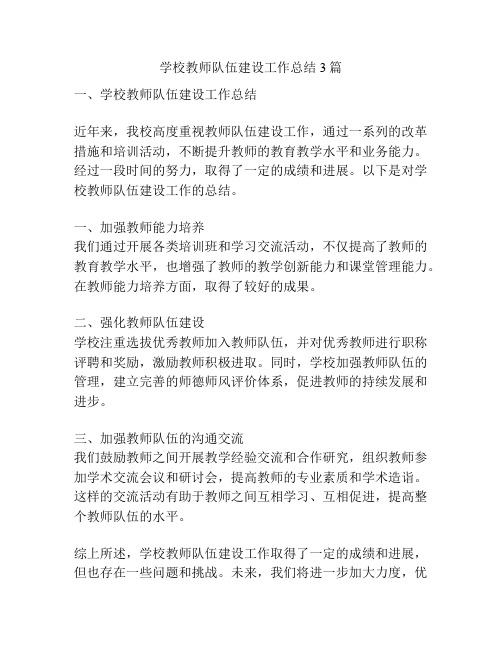 学校教师队伍建设工作总结 3 篇

一、学校教师队伍建设工作总结

近年来，我校高度重视教师队伍建设工作，通过一系列的改革措施和培训活动，不断提升教师的教育教学水平和业务能力。经过一段时间的努力，取得了一定的成绩和进展。以下是对学校教师队伍建设工作的总结。

一、加强教师能力培养
我们通过开展各类培训班和学习交流活动，不仅提高了教师的教育教学水平，也增强了教师的教学创新能力和课堂管理能力。在教师能力培养方面，取得了较好的成果。

二、强化教师队伍建设
学校注重选拔优秀教师加入教师队伍，并对优秀教师进行职称评聘和奖励，激励教师积极进取。同时，学校加强教师队伍的管理，建立完善的师德师风评价体系，促进教师的持续发展和进步。

三、加强教师队伍的沟通交流
我们鼓励教师之间开展教学经验交流和合作研究，组织教师参加学术交流会议和研讨会，提高教师的专业素质和学术造诣。这样的交流活动有助于教师之间互相学习、互相促进，提高整个教师队伍的水平。

综上所述，学校教师队伍建设工作取得了一定的成绩和进展，但也存在一些问题和挑战。未来，我们将进一步加大力度，优